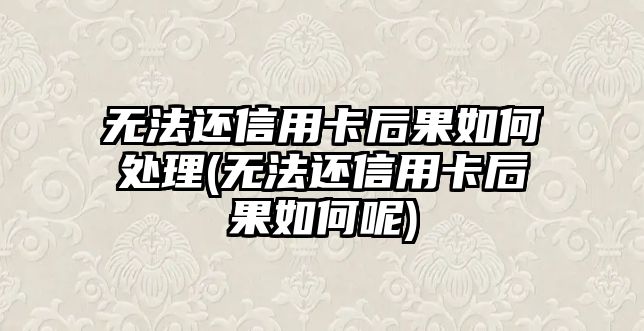 无法还信用卡后果如何处理(无法还信用卡后果如何呢)